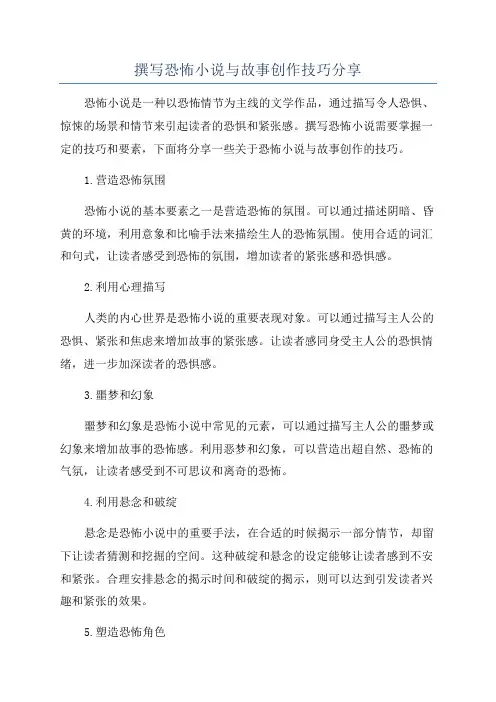 撰写恐怖小说与故事创作技巧分享

恐怖小说是一种以恐怖情节为主线的文学作品，通过描写令人恐惧、惊悚的场景和情节来引起读者的恐惧和紧张感。撰写恐怖小说需要掌握一定的技巧和要素，下面将分享一些关于恐怖小说与故事创作的技巧。

1.营造恐怖氛围

恐怖小说的基本要素之一是营造恐怖的氛围。可以通过描述阴暗、昏黄的环境，利用意象和比喻手法来描绘生人的恐怖氛围。使用合适的词汇和句式，让读者感受到恐怖的氛围，增加读者的紧张感和恐惧感。

2.利用心理描写

人类的内心世界是恐怖小说的重要表现对象。可以通过描写主人公的恐惧、紧张和焦虑来增加故事的紧张感。让读者感同身受主人公的恐惧情绪，进一步加深读者的恐惧感。

3.噩梦和幻象

噩梦和幻象是恐怖小说中常见的元素，可以通过描写主人公的噩梦或幻象来增加故事的恐怖感。利用恶梦和幻象，可以营造出超自然、恐怖的气氛，让读者感受到不可思议和离奇的恐怖。

4.利用悬念和破绽

悬念是恐怖小说中的重要手法，在合适的时候揭示一部分情节，却留下让读者猜测和挖掘的空间。这种破绽和悬念的设定能够让读者感到不安和紧张。合理安排悬念的揭示时间和破绽的揭示，则可以达到引发读者兴趣和紧张的效果。

5.塑造恐怖角色